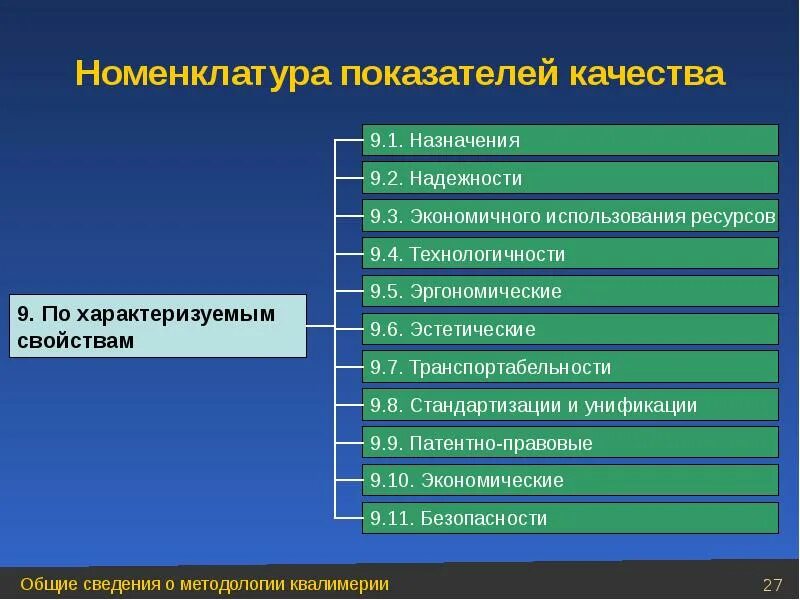 Номенклатура показателей качества

9. По характеризуемым свойствам

9.1. Назначения

9.2. Надежности

9.3. Экономичного использования ресурсов

9.4. Технологичности

9.5. Эргономические

9.6. Эстетические

9.7. Транспортабельности

9.8. Стандартизации и унификации

9.9. Патентно-правовые

9.10. Экономические

9.11. Безопасности

Общие сведения о методологии квалимерии

27